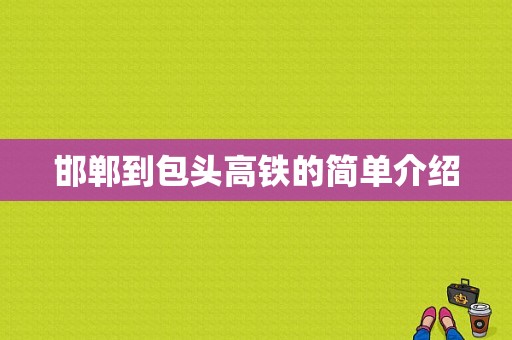 邯郸到包头高铁的简单介绍